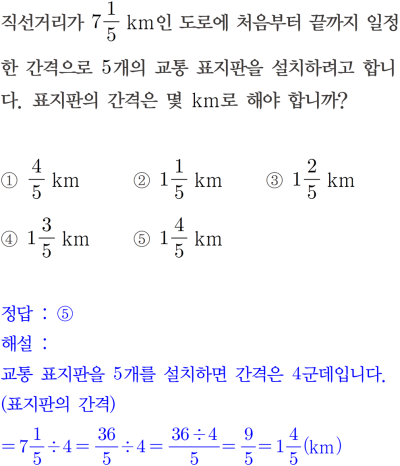 직선거리가 $7\frac{1}{5}$ km인 도로에 처음부터 끝까지 일정한 간격으로 5개의 교통 표지판을 설치하려고 합니다. 표지판의 간격은 몇 km로 해야 합니까?

① $\frac{4}{5}$ km ② $1\frac{1}{5}$ km ③ $1\frac{2}{5}$ km
④ $1\frac{3}{5}$ km ⑤ $1\frac{4}{5}$ km

정답 : ⑤
해설 :
교통 표지판을 5개를 설치하면 간격은 4군데입니다.
(표지판의 간격)
$=7\frac{1}{5}\div4=\frac{36}{5}\div4=\frac{36\div4}{5}=\frac{9}{5}=1\frac{4}{5}$(km)